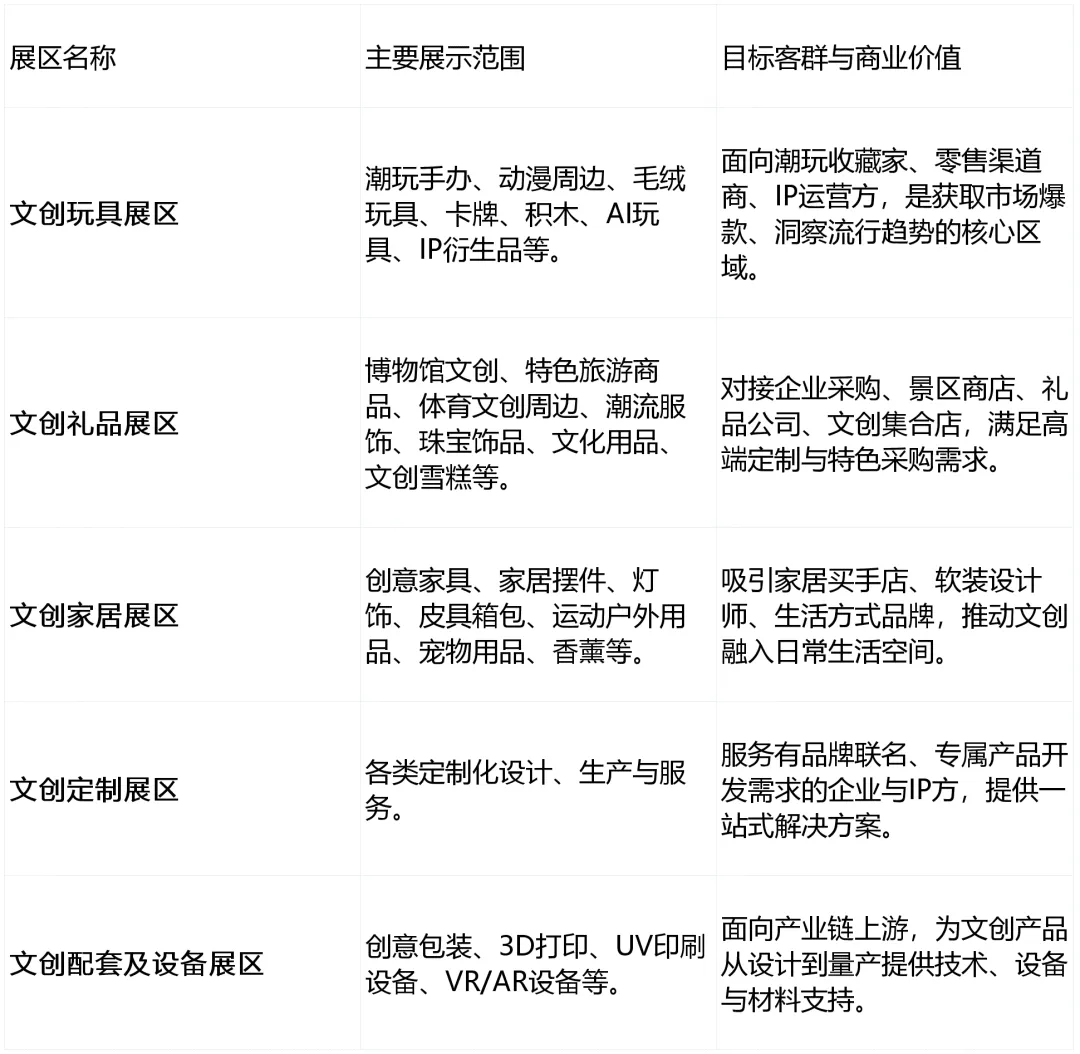 | 展区名称 | 主要展示范围 | 目标客群与商业价值 |
|---|---|---|
| 文创玩具展区 | 潮玩手办、动漫周边、毛绒玩具、卡牌、积木、AI玩具、IP衍生品等。 | 面向潮玩收藏家、零售渠道商、IP运营方，是获取市场爆款、洞察流行趋势的核心区域。 |
| 文创礼品展区 | 博物馆文创、特色旅游商品、体育文创周边、潮流服饰、珠宝饰品、文化用品、文创雪糕等。 | 对接企业采购、景区商店、礼品公司、文创集合店，满足高端定制与特色采购需求。 |
| 文创家居展区 | 创意家具、家居摆件、灯饰、皮具箱包、运动户外用品、宠物用品、香薰等。 | 吸引家居买手店、软装设计师、生活方式品牌，推动文创融入日常生活空间。 |
| 文创定制展区 | 各类定制化设计、生产与服务。 | 服务有品牌联名、专属产品开发需求的企业与IP方，提供一站式解决方案。 |
| 文创配套及设备展区 | 创意包装、3D打印、UV印刷设备、VR/AR设备等。 | 面向产业链上游，为文创产品从设计到量产提供技术、设备与材料支持。 |